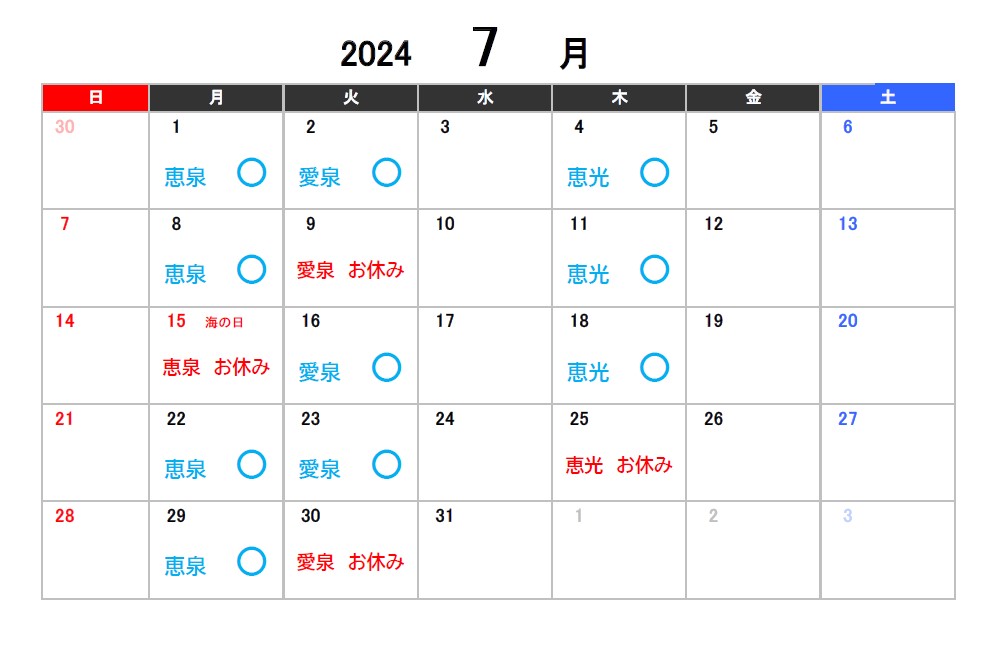 2024 7 月

| 日 | 月 | 火 | 水 | 木 | 金 | 土 |
|---|---|---|---|---|---|---|
| 30 | 1 恵泉 ○ | 2 愛泉 ○ | 3 | 4 恵光 ○ | 5 | 6 |
| 7 | 8 恵泉 ○ | 9 愛泉 お休み | 10 | 11 恵光 ○ | 12 | 13 |
| 14 | 15 海の日 恵泉 お休み | 16 愛泉 ○ | 17 | 18 恵光 ○ | 19 | 20 |
| 21 | 22 恵泉 ○ | 23 愛泉 ○ | 24 | 25 恵光 お休み | 26 | 27 |
| 28 | 29 恵泉 ○ | 30 愛泉 お休み | 31 | 1 | 2 | 3 |